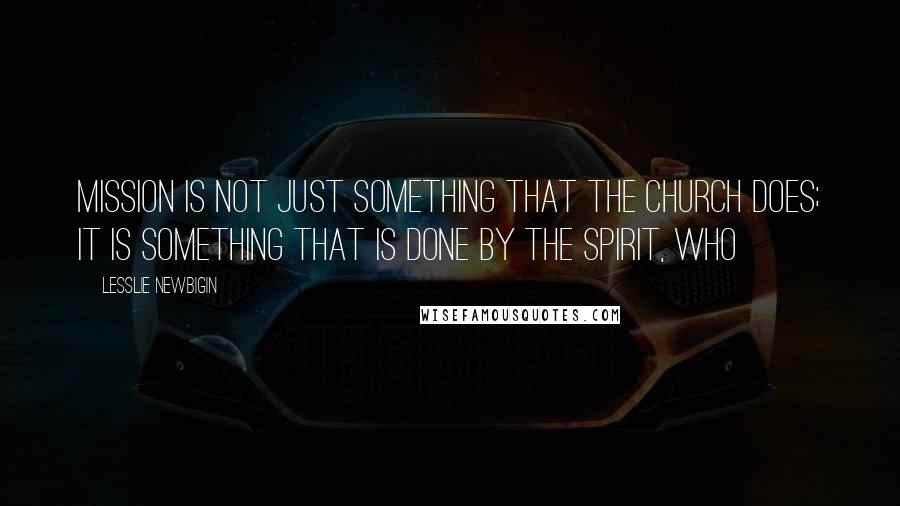 MISSION IS NOT JUST SOMETHING THAT THE CHURCH DOES; IT IS SOMETHING THAT IS DONE BY THE SPIRIT, WHO

LESSLIE NEWBIGIN

WISEFAMOUSQUOTES.COM